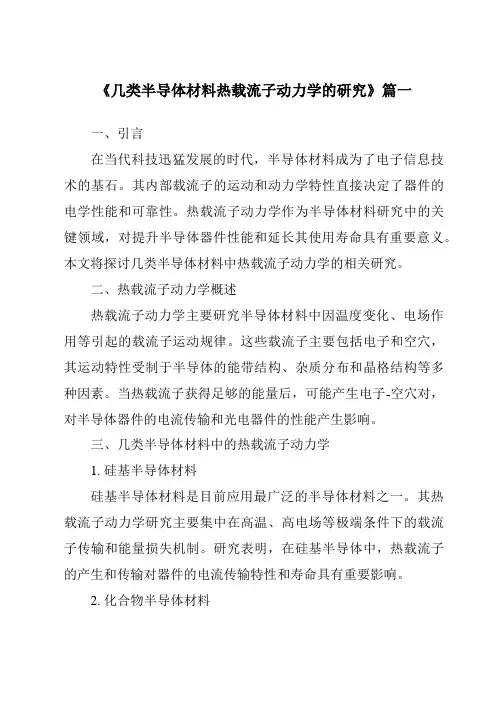 《几类半导体材料热载流子动力学的研究》篇一

一、引言

在当代科技迅猛发展的时代，半导体材料成为了电子信息技术的基石。其内部载流子的运动和动力学特性直接决定了器件的电学性能和可靠性。热载流子动力学作为半导体材料研究中的关键领域，对提升半导体器件性能和延长其使用寿命具有重要意义。本文将探讨几类半导体材料中热载流子动力学的相关研究。

二、热载流子动力学概述

热载流子动力学主要研究半导体材料中因温度变化、电场作用等引起的载流子运动规律。这些载流子主要包括电子和空穴，其运动特性受制于半导体的能带结构、杂质分布和晶格结构等多种因素。当热载流子获得足够的能量后，可能产生电子-空穴对，对半导体器件的电流传输和光电器件的性能产生影响。

三、几类半导体材料中的热载流子动力学

1. 硅基半导体材料

硅基半导体材料是目前应用最广泛的半导体材料之一。其热载流子动力学研究主要集中在高温、高电场等极端条件下的载流子传输和能量损失机制。研究表明，在硅基半导体中，热载流子的产生和传输对器件的电流传输特性和寿命具有重要影响。

2. 化合物半导体材料